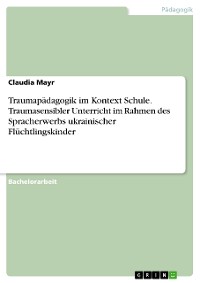 Pädagogik

Claudia Mayr

Traumapädagogik im Kontext Schule. Traumasensibler Unterricht im Rahmen des Spracherwerbs ukrainischer Flüchtlingskinder

Bachelorarbeit

GRIN